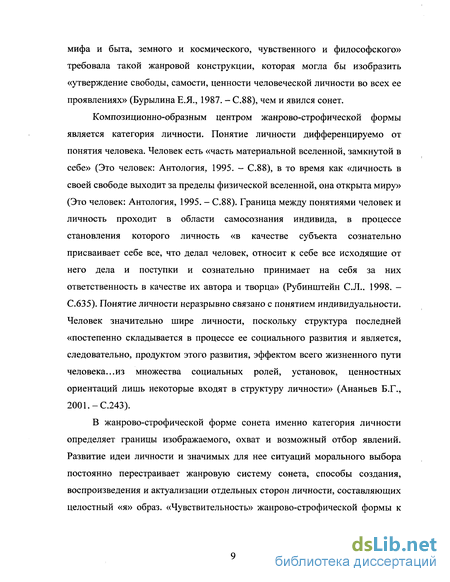 мифа и быта, земного и космического, чувственного и философского» требовала такой жанровой конструкции, которая могла бы изобразить «утверждение свободы, самости, ценности человеческой личности во всех ее проявлениях» (Бурылина Е.Я., 1987. – С.88), чем и явился сонет.

Композиционно-образным центром жанрово-строфической формы является категория личности. Понятие личности дифференцируемо от понятия человека. Человек есть «часть материальной вселенной, замкнутой в себе» (Это человек: Антология, 1995. – С.88), в то время как «личность в своей свободе выходит за пределы физической вселенной, она открыта миру» (Это человек: Антология, 1995. – С.88). Граница между понятиями человек и личность проходит в области самосознания индивида, в процессе становления которого личность «в качестве субъекта сознательно присваивает себе все, что делал человек, относит к себе все исходящие от него дела и поступки и сознательно принимает на себя за них ответственность в качестве их автора и творца» (Рубинштейн С.Л.. 1998. – С.635). Понятие личности неразрывно связано с понятием индивидуальности. Человек значительно шире личности, поскольку структура последней «постепенно складывается в процессе ее социального развития и является, следовательно, продуктом этого развития, эффектом всего жизненного пути человека…из множества социальных ролей, установок, ценностных ориентаций лишь некоторые входят в структуру личности» (Ананьев Б.Г., 2001. – С.243).

В жанрово-строфической форме сонета именно категория личности определяет границы изображаемого, охват и возможный отбор явлений. Развитие идеи личности и значимых для нее ситуаций морального выбора постоянно перестраивает жанровую систему сонета, способы создания, воспроизведения и актуализации отдельных сторон личности, составляющих целостный «я» образ. «Чувствительность» жанрово-строфической формы к

9

dsLib.net
библиотека диссертаций